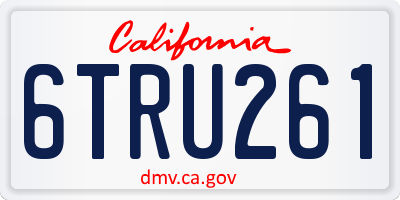 California

6TRU261

dmv.ca.gov